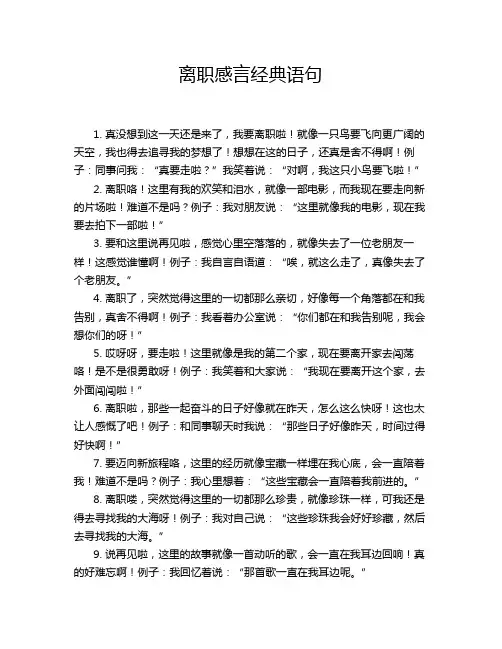 离职感言经典语句

1. 真没想到这一天还是来了，我要离职啦！就像一只鸟要飞向更广阔的天空，我也得去追寻我的梦想了！想想在这的日子，还真是舍不得啊！例子：同事问我：“真要走啦？”我笑着说：“对啊，我这只小鸟要飞啦！”

2. 离职咯！这里有我的欢笑和泪水，就像一部电影，而我现在要走向新的片场啦！难道不是吗？例子：我对朋友说：“这里就像我的电影，现在我要去拍下一部啦！”

3. 要和这里说再见啦，感觉心里空落落的，就像失去了一位老朋友一样！这感觉谁懂啊！例子：我自言自语道：“唉，就这么走了，真像失去了个老朋友。”

4. 离职了，突然觉得这里的一切都那么亲切，好像每一个角落都在和我告别，真舍不得啊！例子：我看着办公室说：“你们都在和我告别呢，我会想你们的呀！”

5. 哎呀呀，要走啦！这里就像是我的第二个家，现在要离开家去闯荡咯！是不是很勇敢呀！例子：我笑着和大家说：“我现在要离开这个家，去外面闯闯啦！”

6. 离职啦，那些一起奋斗的日子好像就在昨天，怎么这么快呀！这也太让人感慨了吧！例子：和同事聊天时我说：“那些日子好像昨天，时间过得好快啊！”

7. 要迈向新旅程咯，这里的经历就像宝藏一样埋在我心底，会一直陪着我！难道不是吗？例子：我心里想着：“这些宝藏会一直陪着我前进的。”

8. 离职喽，突然觉得这里的一切都那么珍贵，就像珍珠一样，可我还是得去寻找我的大海呀！例子：我对自己说：“这些珍珠我会好好珍藏，然后去寻找我的大海。”

9. 说再见啦，这里的故事就像一首动听的歌，会一直在我耳边回响！真的好难忘啊！例子：我回忆着说：“那首歌一直在我耳边呢。”